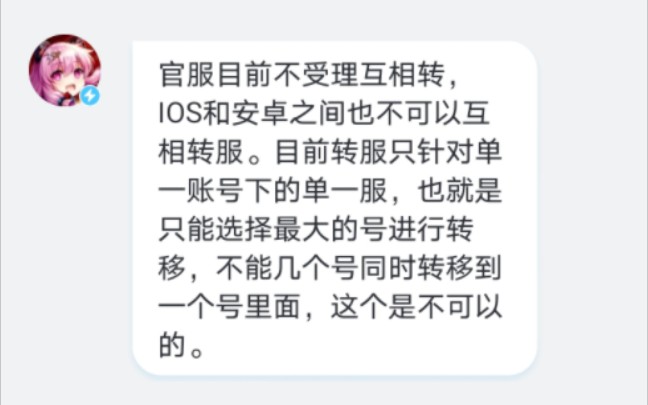 官服目前不受理互相转，IOS和安卓之间也不可以互相转服。目前转服只针对单一账号下的单一服，也就是只能选择最大的号进行转移，不能几个号同时转移到一个号里面，这个是不可以的。